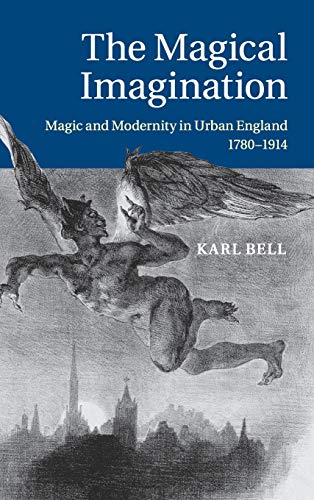 The Magical Imagination

Magic and Modernity in Urban England 1780–1914

KARL BELL